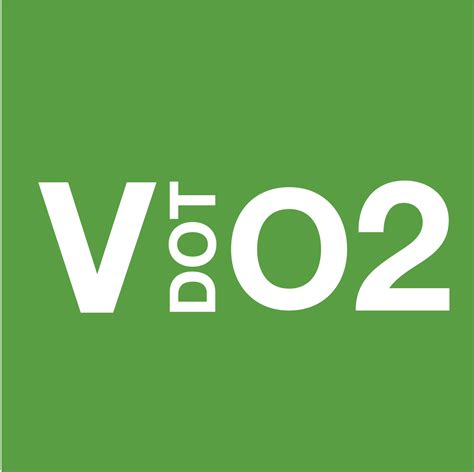 V DOT O2